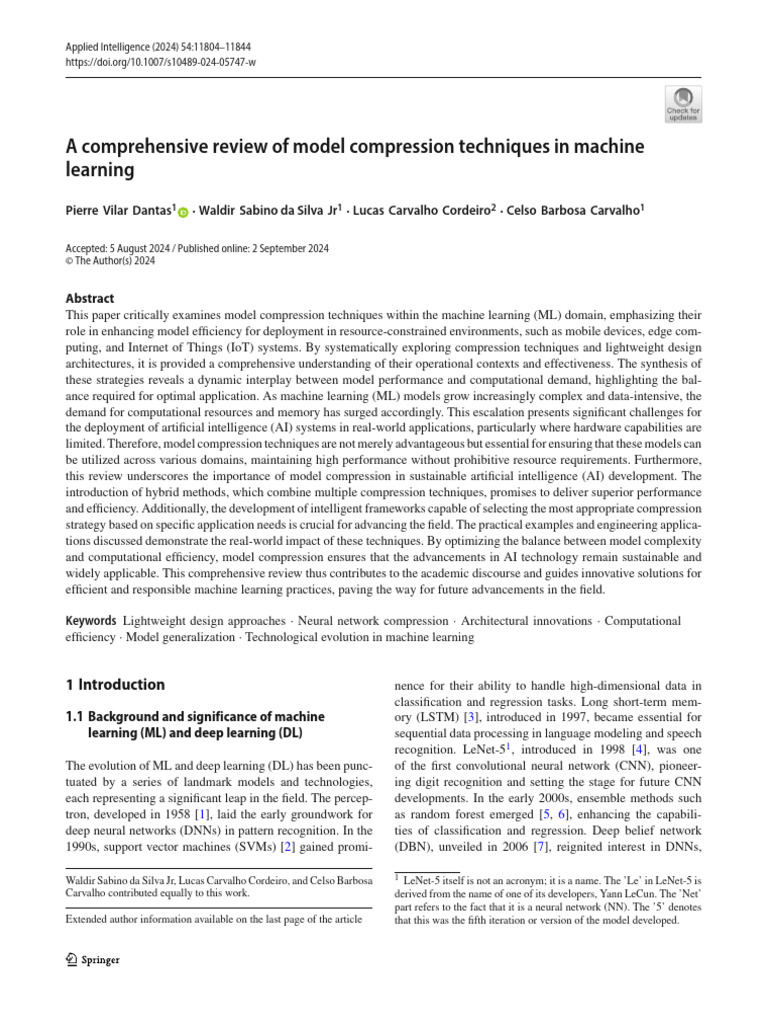 Applied Intelligence (2024) 54:11804–11844
https://doi.org/10.1007/s10489-024-05747-w

Check for updates

A comprehensive review of model compression techniques in machine learning

Pierre Vilar Dantas$^1$ · Waldir Sabino da Silva Jr$^1$ · Lucas Carvalho Cordeiro$^2$ · Celso Barbosa Carvalho$^1$

Accepted: 5 August 2024 / Published online: 2 September 2024
© The Author(s) 2024

Abstract

This paper critically examines model compression techniques within the machine learning (ML) domain, emphasizing their role in enhancing model efficiency for deployment in resource-constrained environments, such as mobile devices, edge computing, and Internet of Things (IoT) systems. By systematically exploring compression techniques and lightweight design architectures, it is provided a comprehensive understanding of their operational contexts and effectiveness. The synthesis of these strategies reveals a dynamic interplay between model performance and computational demand, highlighting the balance required for optimal application. As machine learning (ML) models grow increasingly complex and data-intensive, the demand for computational resources and memory has surged accordingly. This escalation presents significant challenges for the deployment of artificial intelligence (AI) systems in real-world applications, particularly where hardware capabilities are limited. Therefore, model compression techniques are not merely advantageous but essential for ensuring that these models can be utilized across various domains, maintaining high performance without prohibitive resource requirements. Furthermore, this review underscores the importance of model compression in sustainable artificial intelligence (AI) development. The introduction of hybrid methods, which combine multiple compression techniques, promises to deliver superior performance and efficiency. Additionally, the development of intelligent frameworks capable of selecting the most appropriate compression strategy based on specific application needs is crucial for advancing the field. The practical examples and engineering applications discussed demonstrate the real-world impact of these techniques. By optimizing the balance between model complexity and computational efficiency, model compression ensures that the advancements in AI technology remain sustainable and widely applicable. This comprehensive review thus contributes to the academic discourse and guides innovative solutions for efficient and responsible machine learning practices, paving the way for future advancements in the field.

Keywords Lightweight design approaches · Neural network compression · Architectural innovations · Computational efficiency · Model generalization · Technological evolution in machine learning

1 Introduction

1.1 Background and significance of machine learning (ML) and deep learning (DL)

The evolution of ML and deep learning (DL) has been punctuated by a series of landmark models and technologies, each representing a significant leap in the field. The perceptron, developed in 1958 [1], laid the early groundwork for deep neural networks (DNNs) in pattern recognition. In the 1990s, support vector machines (SVMs) [2] gained prominence for their ability to handle high-dimensional data in classification and regression tasks. Long short-term memory (LSTM) [3], introduced in 1997, became essential for sequential data processing in language modeling and speech recognition. LeNet-5$^1$, introduced in 1998 [4], was one of the first convolutional neural network (CNN), pioneering digit recognition and setting the stage for future CNN developments. In the early 2000s, ensemble methods such as random forest emerged [5, 6], enhancing the capabilities of classification and regression. Deep belief network (DBN), unveiled in 2006 [7], reignited interest in DNNs,

Waldir Sabino da Silva Jr, Lucas Carvalho Cordeiro, and Celso Barbosa Carvalho contributed equally to this work.

Extended author information available on the last page of the article

$^1$ LeNet-5 itself is not an acronym; it is a name. The 'Le' in LeNet-5 is derived from the name of one of its developers, Yann LeCun. The 'Net' part refers to the fact that it is a neural network (NN). The '5' denotes that this was the fifth iteration or version of the model developed.

Springer